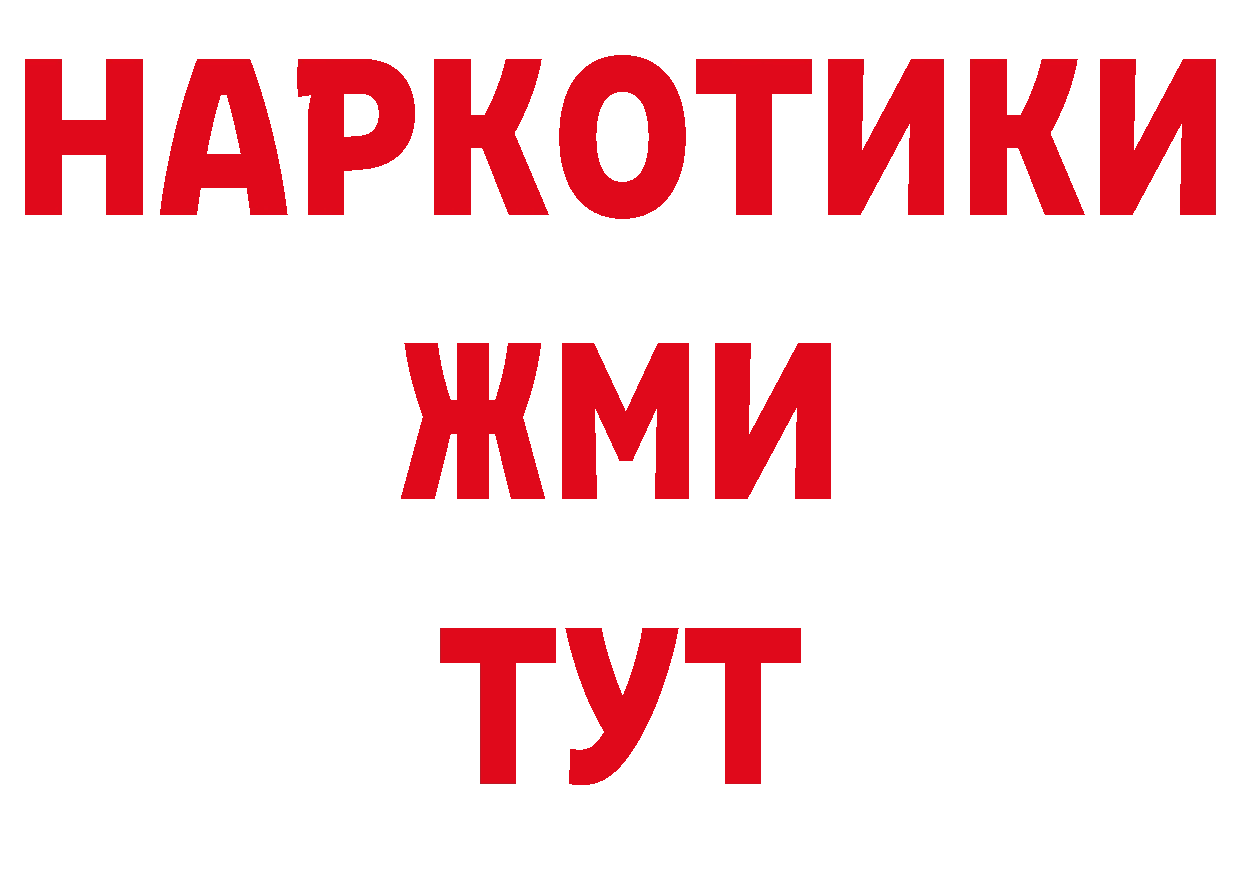 НАРКОТИКИ
ЖМИ
ТУТ